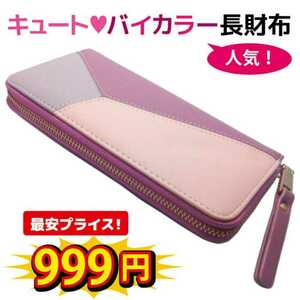 キュート♥バイカラー長財布

人気！

最安プライス！

999円